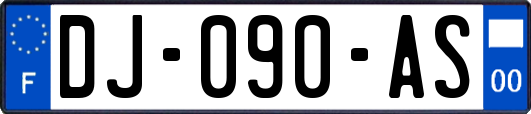 F
DJ-090-AS
00